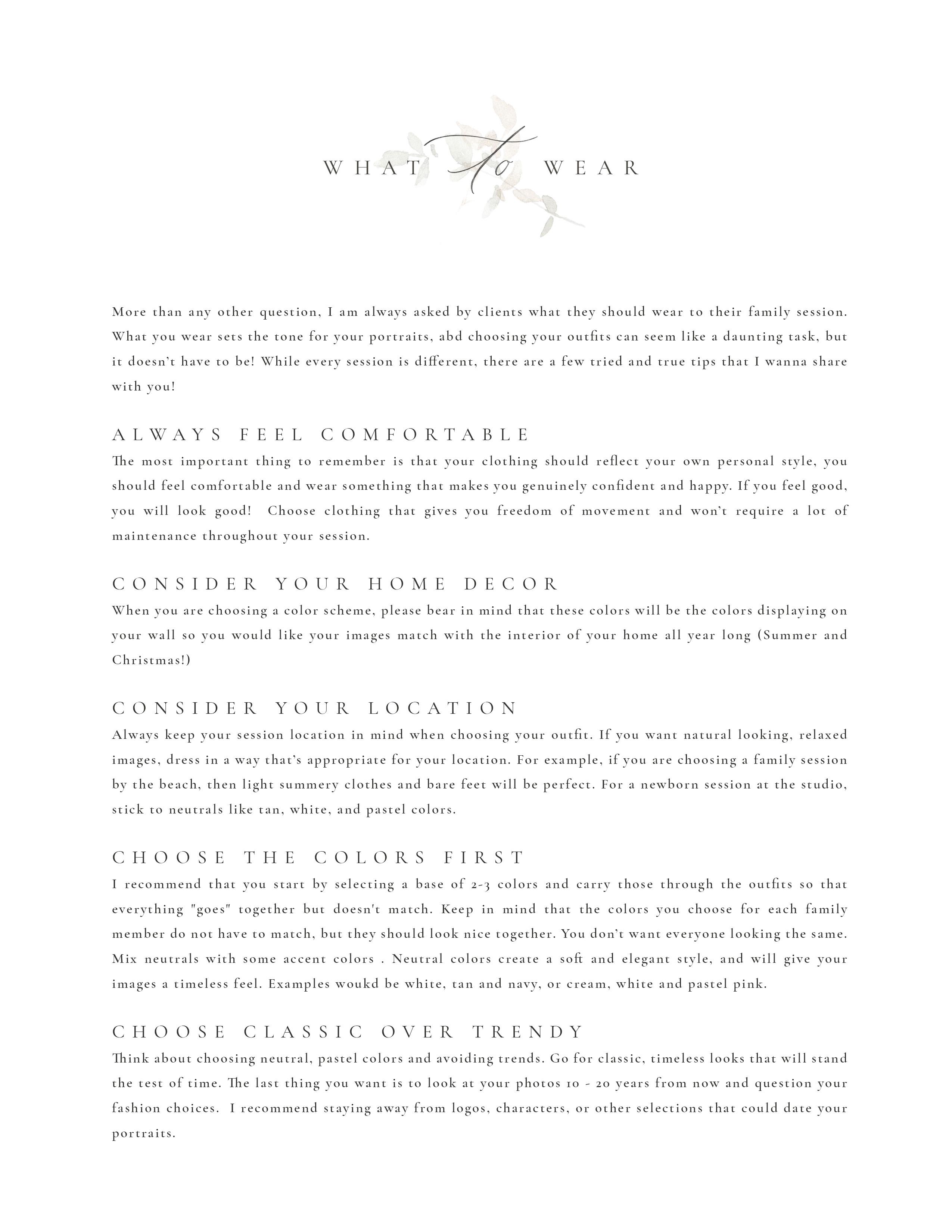 WHAT to WEAR

More than any other question, I am always asked by clients what they should wear to their family session. What you wear sets the tone for your portraits, abd choosing your outfits can seem like a daunting task, but it doesn't have to be! While every session is different, there are a few tried and true tips that I wanna share with you!

ALWAYS FEEL COMFORTABLE
The most important thing to remember is that your clothing should reflect your own personal style, you should feel comfortable and wear something that makes you genuinely confident and happy. If you feel good, you will look good! Choose clothing that gives you freedom of movement and won't require a lot of maintenance throughout your session.

CONSIDER YOUR HOME DECOR
When you are choosing a color scheme, please bear in mind that these colors will be the colors displaying on your wall so you would like your images match with the interior of your home all year long (Summer and Christmas!)

CONSIDER YOUR LOCATION
Always keep your session location in mind when choosing your outfit. If you want natural looking, relaxed images, dress in a way that's appropriate for your location. For example, if you are choosing a family session by the beach, then light summery clothes and bare feet will be perfect. For a newborn session at the studio, stick to neutrals like tan, white, and pastel colors.

CHOOSE THE COLORS FIRST
I recommend that you start by selecting a base of 2-3 colors and carry those through the outfits so that everything "goes" together but doesn't match. Keep in mind that the colors you choose for each family member do not have to match, but they should look nice together. You don't want everyone looking the same. Mix neutrals with some accent colors . Neutral colors create a soft and elegant style, and will give your images a timeless feel. Examples woukd be white, tan and navy, or cream, white and pastel pink.

CHOOSE CLASSIC OVER TRENDY
Think about choosing neutral, pastel colors and avoiding trends. Go for classic, timeless looks that will stand the test of time. The last thing you want is to look at your photos 10 - 20 years from now and question your fashion choices. I recommend staying away from logos, characters, or other selections that could date your portraits.